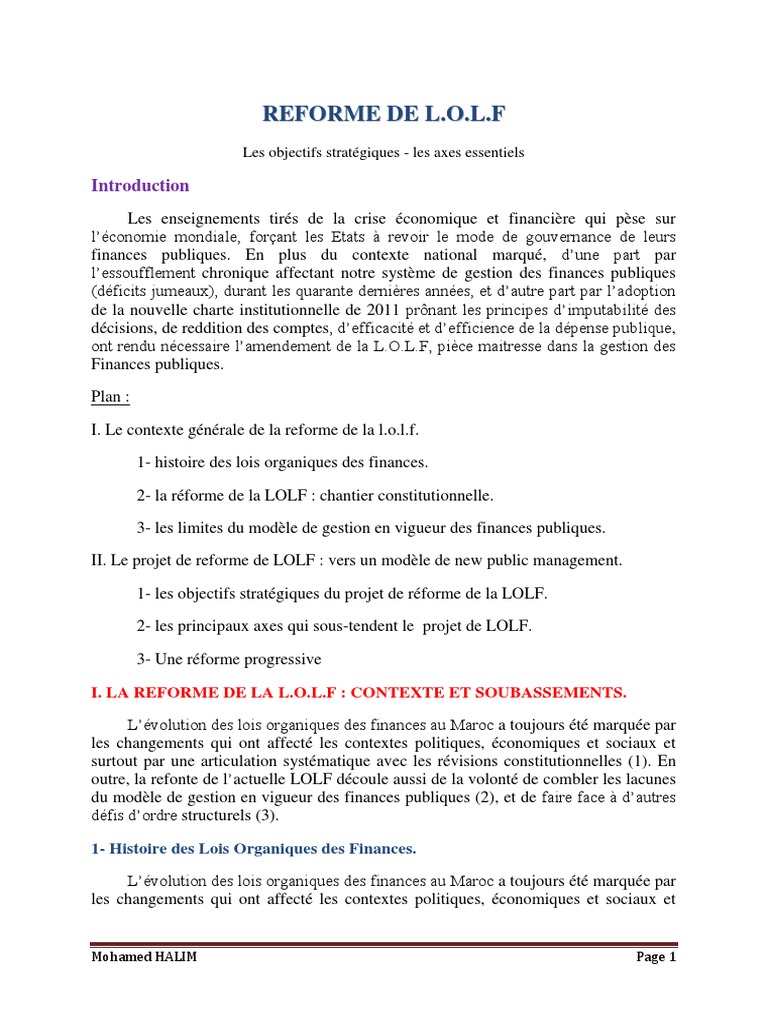 REFORME DE L.O.L.F

Les objectifs stratégiques - les axes essentiels

Introduction

Les enseignements tirés de la crise économique et financière qui pèse sur l'économie mondiale, forçant les Etats à revoir le mode de gouvernance de leurs finances publiques. En plus du contexte national marqué, d'une part par l'essoufflement chronique affectant notre système de gestion des finances publiques (déficits jumeaux), durant les quarante dernières années, et d'autre part par l'adoption de la nouvelle charte institutionnelle de 2011 prônant les principes d'imputabilité des décisions, de reddition des comptes, d'efficacité et d'efficience de la dépense publique, ont rendu nécessaire l'amendement de la L.O.L.F, pièce maitresse dans la gestion des Finances publiques.

Plan :

I. Le contexte générale de la reforme de la l.o.l.f.

1- histoire des lois organiques des finances.

2- la réforme de la LOLF : chantier constitutionnelle.

3- les limites du modèle de gestion en vigueur des finances publiques.

II. Le projet de reforme de LOLF : vers un modèle de new public management.

1- les objectifs stratégiques du projet de réforme de la LOLF.

2- les principaux axes qui sous-tendent le projet de LOLF.

3- Une réforme progressive

I. LA REFORME DE LA L.O.L.F : CONTEXTE ET SOUBASSEMENTS.

L'évolution des lois organiques des finances au Maroc a toujours été marquée par les changements qui ont affecté les contextes politiques, économiques et sociaux et surtout par une articulation systématique avec les révisions constitutionnelles (1). En outre, la refonte de l'actuelle LOLF découle aussi de la volonté de combler les lacunes du modèle de gestion en vigueur des finances publiques (2), et de faire face à d'autres défis d'ordre structurels (3).

1- Histoire des Lois Organiques des Finances.

L'évolution des lois organiques des finances au Maroc a toujours été marquée par les changements qui ont affecté les contextes politiques, économiques et sociaux et

Mohamed HALIM Page 1